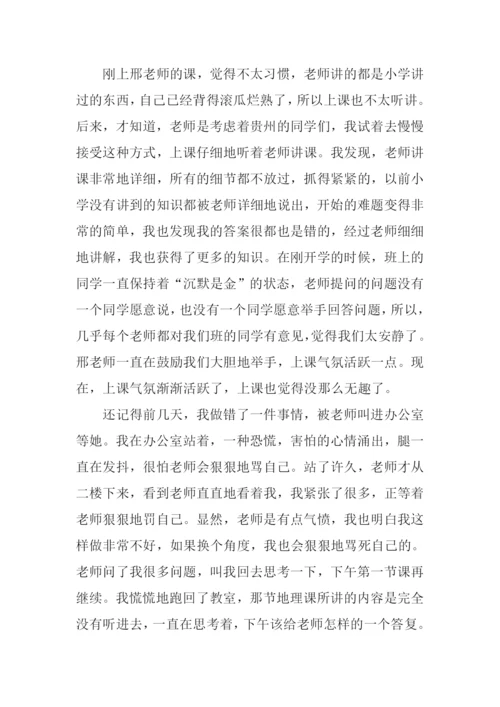 刚上邢老师的课，觉得不太习惯，老师讲的都是小学讲过的东西，自己已经背得滚瓜烂熟了，所以上课也不太听讲。后来，才知道，老师是考虑着贵州的同学们，我试着去慢慢接受这种方式，上课仔细地听着老师讲课。我发现，老师讲课非常地详细，所有的细节都不放过，抓得紧紧的，以前小学没有讲到的知识都被老师详细地说出，开始的难题变得非常的简单，我也发现我的答案很都也是错的，经过老师细细地讲解，我也获得了更多的知识。在刚开学的时候，班上的同学一直保持着“沉默是金”的状态，老师提问的问题没有一个同学愿意说，也没有一个同学愿意举手回答问题，所以，几乎每个老师都对我们班的同学有意见，觉得我们太安静了。邢老师一直在鼓励我们大胆地举手，上课气氛活跃一点。现在，上课气氛渐渐活跃了，上课也觉得没那么无趣了。

还记得前几天，我做错了一件事情，被老师叫进办公室等她。我在办公室站着，一种恐慌，害怕的心情涌出，腿一直在发抖，很怕老师会狠狠地骂自己。站了许久，老师才从二楼下来，看到老师直直地看着我，我紧张了很多，正等着老师狠狠地罚自己。显然，老师是有点气愤，我也明白我这样做非常不好，如果换个角度，我也会狠狠地骂死自己的。老师问了我很多问题，叫我回去思考一下，下午第一节课再继续。我慌慌地跑回了教室，那节地理课所讲的内容是完全没有听进去，一直在思考着，下午该给老师怎样的一个答复。